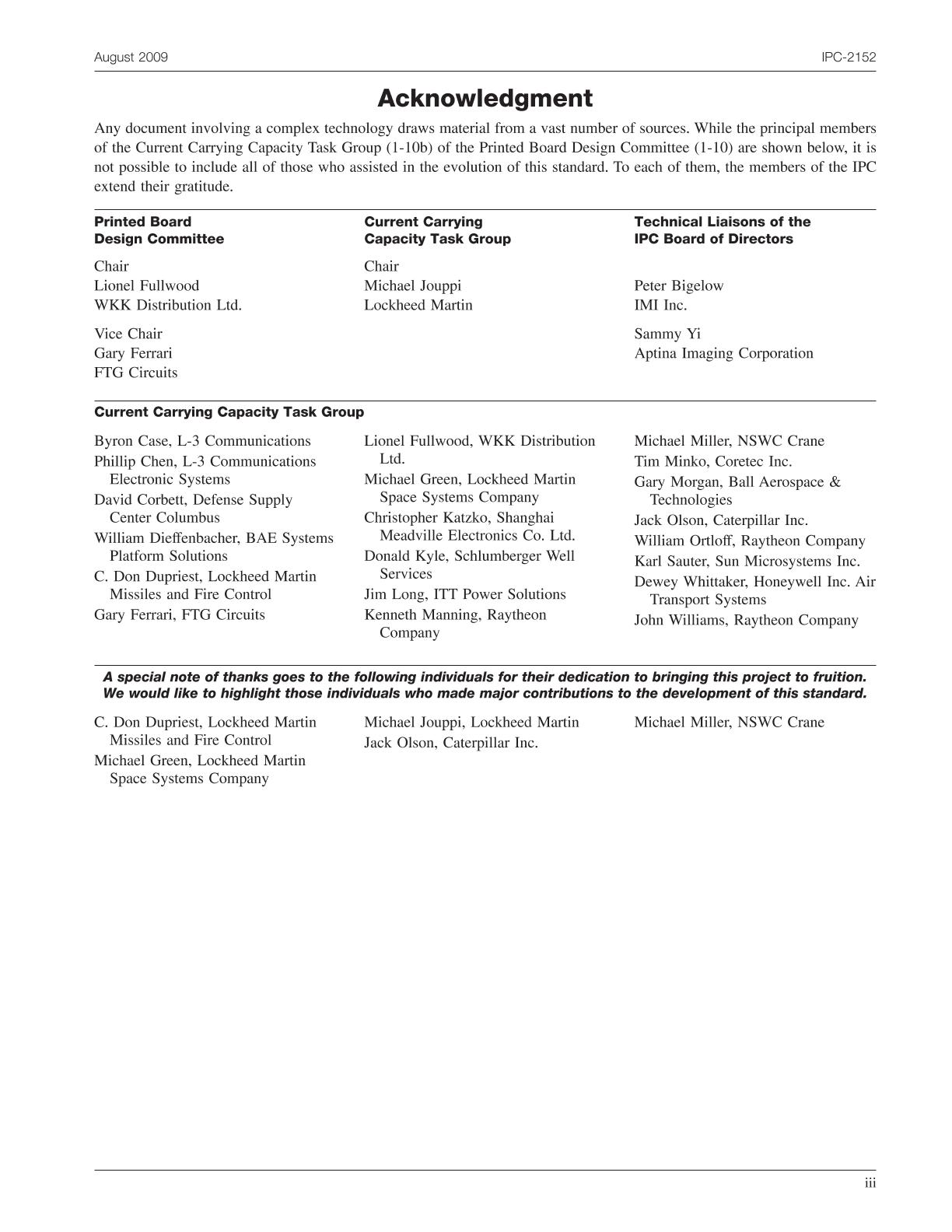 August 2009

IPC-2152

Acknowledgment

Any document involving a complex technology draws material from a vast number of sources. While the principal members of the Current Carrying Capacity Task Group (1-10b) of the Printed Board Design Committee (1-10) are shown below, it is not possible to include all of those who assisted in the evolution of this standard. To each of them, the members of the IPC extend their gratitude.

Printed Board Design Committee

Chair
Lionel Fullwood
WKK Distribution Ltd.

Vice Chair
Gary Ferrari
FTG Circuits

Current Carrying Capacity Task Group

Chair
Michael Jouppi
Lockheed Martin

Technical Liaisons of the IPC Board of Directors

Peter Bigelow
IMI Inc.

Sammy Yi
Aptina Imaging Corporation

Current Carrying Capacity Task Group

Byron Case, L-3 Communications
Phillip Chen, L-3 Communications Electronic Systems
David Corbett, Defense Supply Center Columbus
William Dieffenbacher, BAE Systems Platform Solutions
C. Don Dupriest, Lockheed Martin Missiles and Fire Control
Gary Ferrari, FTG Circuits

Lionel Fullwood, WKK Distribution Ltd.
Michael Green, Lockheed Martin Space Systems Company
Christopher Katzko, Shanghai Meadville Electronics Co. Ltd.
Donald Kyle, Schlumberger Well Services
Jim Long, ITT Power Solutions
Kenneth Manning, Raytheon Company

Michael Miller, NSWC Crane
Tim Minko, Coretec Inc.
Gary Morgan, Ball Aerospace & Technologies
Jack Olson, Caterpillar Inc.
William Ortloff, Raytheon Company
Karl Sauter, Sun Microsystems Inc.
Dewey Whittaker, Honeywell Inc. Air Transport Systems
John Williams, Raytheon Company

A special note of thanks goes to the following individuals for their dedication to bringing this project to fruition. We would like to highlight those individuals who made major contributions to the development of this standard.

C. Don Dupriest, Lockheed Martin Missiles and Fire Control
Michael Green, Lockheed Martin Space Systems Company

Michael Jouppi, Lockheed Martin
Jack Olson, Caterpillar Inc.

Michael Miller, NSWC Crane

iii